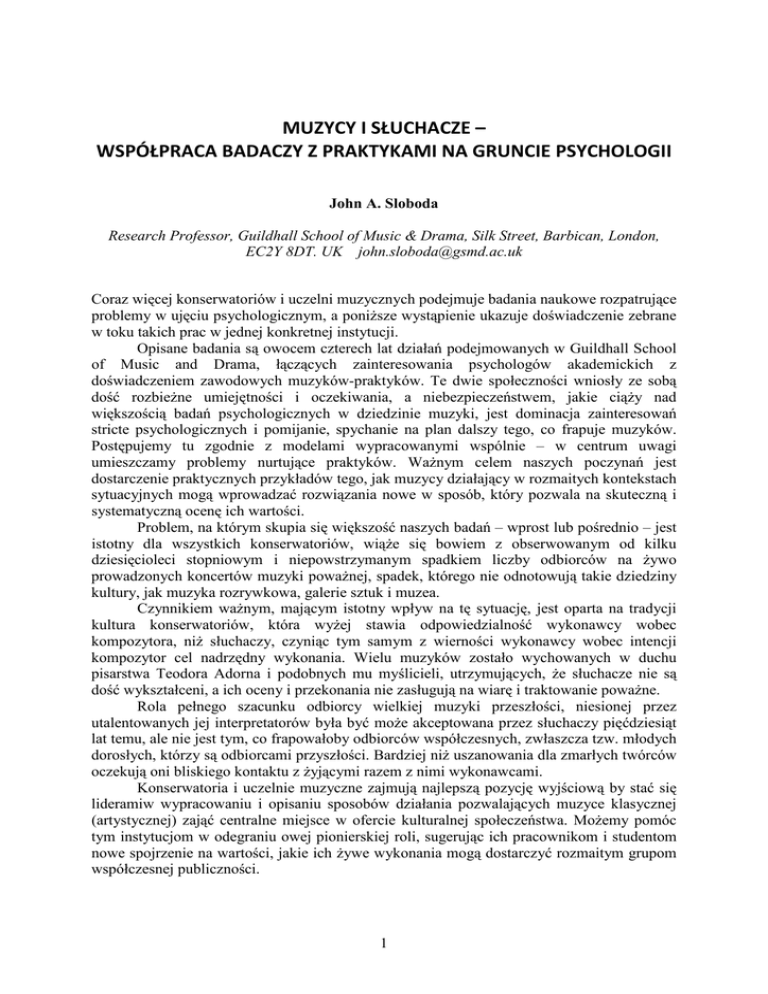 MUZYCY I SŁUCHACZE –
WSPÓŁPRACA BADACZY Z PRAKTYKAMI NA GRUNCIE PSYCHOLOGII

John A. Sloboda

Research Professor, Guildhall School of Music & Drama, Silk Street, Barbican, London, EC2Y 8DT. UK john.sloboda@gsmd.ac.uk

Coraz więcej konserwatoriów i uczelni muzycznych podejmuje badania naukowe rozpatrujące problemy w ujęciu psychologicznym, a poniższe wystąpienie ukazuje doświadczenie zebrane w toku takich prac w jednej konkretnej instytucji.

Opisane badania są owocem czterech lat działań podejmowanych w Guildhall School of Music and Drama, łączących zainteresowania psychologów akademickich z doświadczeniem zawodowych muzyków-praktyków. Te dwie społeczności wniosły ze sobą dość rozbieżne umiejętności i oczekiwania, a niebezpieczeństwem, jakie ciąży nad większością badań psychologicznych w dziedzinie muzyki, jest dominacja zainteresowań stricte psychologicznych i pomijanie, spychanie na plan dalszy tego, co frapuje muzyków. Postępujemy tu zgodnie z modelami wypracowanymi wspólnie – w centrum uwagi umieszczamy problemy nurtujące praktyków. Ważnym celem naszych poczynań jest dostarczenie praktycznych przykładów tego, jak muzycy działający w rozmaitych kontekstach sytuacyjnych mogą wprowadzać rozwiązania nowe w sposób, który pozwala na skuteczną i systematyczną ocenę ich wartości.

Problem, na którym skupia się większość naszych badań – wprost lub pośrednio – jest istotny dla wszystkich konserwatoriów, wiąże się bowiem z obserwowanym od kilku dziesięcioleci stopniowym i niepowstrzymanym spadkiem liczby odbiorców na żywo prowadzonych koncertów muzyki poważnej, spadek, którego nie odnotowują takie dziedziny kultury, jak muzyka rozrywkowa, galerie sztuk i muzea.

Czynnikiem ważnym, mającym istotny wpływ na tę sytuację, jest oparta na tradycji kultura konserwatoriów, która wyżej stawia odpowiedzialność wykonawcy wobec kompozytora, niż słuchaczy, czyniąc tym samym z wierności wykonawcy wobec intencji kompozytor cel nadrzędny wykonania. Wielu muzyków zostało wychowanych w duchu pisarstwa Teodora Adorna i podobnych mu myślicieli, utrzymujących, że słuchacze nie są dość wykształceni, a ich oceny i przekonania nie zasługują na wiarę i traktowanie poważne.

Rola pełnego szacunku odbiorcy wielkiej muzyki przeszłości, niesionej przez utalentowanych jej interpretatorów była być może akceptowana przez słuchaczy pięćdziesiąt lat temu, ale nie jest tym, co frapowałoby odbiorców współczesnych, zwłaszcza tzw. młodych dorosłych, którzy są odbiorcami przyszłości. Bardziej niż uszanowania dla zmarłych twórców oczekują oni bliskiego kontaktu z żyjącymi razem z nimi wykonawcami.

Konserwatoria i uczelnie muzyczne zajmują najlepszą pozycję wyjściową by stać się lideramiw wypracowaniu i opisaniu sposobów działania pozwalających muzyce klasycznej (artystycznej) zająć centralne miejsce w ofercie kulturalnej społeczeństwa. Możemy pomóc tym instytucjom w odegraniu owej pionierskiej roli, sugerując ich pracownikom i studentom nowe spojrzenie na wartości, jakie ich żywe wykonania mogą dostarczyć rozmaitym grupom współczesnej publiczności.

1